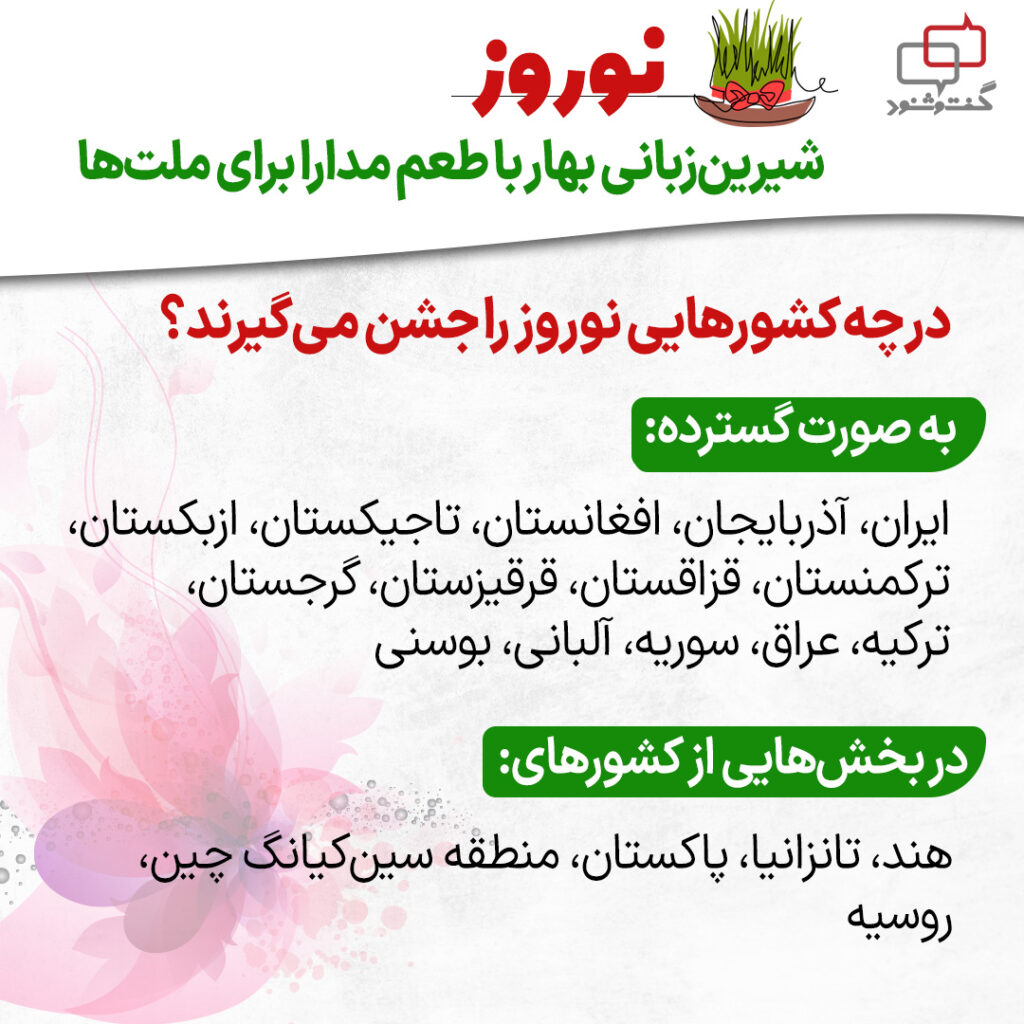 گفت‌وشنود

نوروز

شیرین‌زبانی بهار با طعم مدارا برای ملت‌ها

در چه کشورهایی نوروز را جشن می‌گیرند؟

به صورت گسترده:

ایران، آذربایجان، افغانستان، تاجیکستان، ازبکستان، ترکمنستان، قزاقستان، قرقیزستان، گرجستان، ترکیه، عراق، سوریه، آلبانی، بوسنی

در بخش‌هایی از کشورهای:

هند، تانزانیا، پاکستان، منطقه سین‌کیانگ چین، روسیه